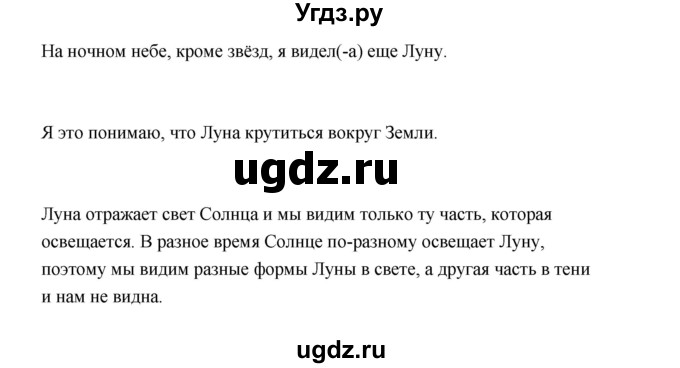 Угдз.ру

На ночном небе, кроме звёзд, я видел(-а) еще Луну.

Я это понимаю, что Луна крутиться вокруг Земли.

ugdz.ru

Луна отражает свет Солнца и мы видим только ту часть, которая освещается. В разное время Солнце по-разному освещает Луну, поэтому мы видим разные формы Луны в свете, а другая часть в тени и нам не видна.

ugdz.ru